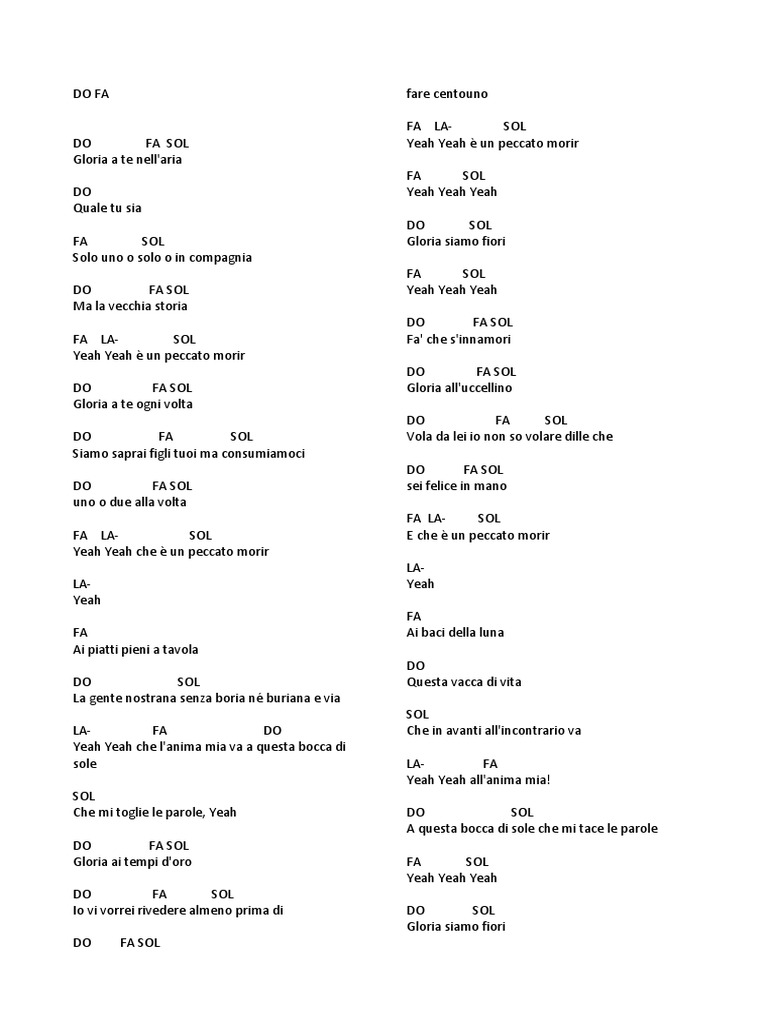 DO FA

DO FA SOL
Gloria a te nell'aria

DO
Quale tu sia

FA SOL
Solo uno o solo o in compagnia

DO FA SOL
Ma la vecchia storia

FA LA- SOL
Yeah Yeah è un peccato morir

DO FA SOL
Gloria a te ogni volta

DO FA SOL
Siamo saprai figli tuoi ma consumiamoci

DO FA SOL
uno o due alla volta

FA LA- SOL
Yeah Yeah che è un peccato morir

LA-
Yeah

FA
Ai piatti pieni a tavola

DO SOL
La gente nostrana senza boria né buriana e via

LA- FA DO
Yeah Yeah che l'anima mia va a questa bocca di sole

SOL
Che mi toglie le parole, Yeah

DO FA SOL
Gloria ai tempi d'oro

DO FA SOL
Io vi vorrei rivedere almeno prima di

DO FA SOL
fare centouno

FA LA- SOL
Yeah Yeah è un peccato morir

FA SOL
Yeah Yeah Yeah

DO SOL
Gloria siamo fiori

FA SOL
Yeah Yeah Yeah

DO FA SOL
Fa' che s'innamori

DO FA SOL
Gloria all'uccellino

DO FA SOL
Vola da lei io non so volare dille che

DO FA SOL
sei felice in mano

FA LA- SOL
E che è un peccato morir

LA-
Yeah

FA
Ai baci della luna

DO
Questa vacca di vita

SOL
Che in avanti all'incontrario va

LA- FA
Yeah Yeah all'anima mia!

DO SOL
A questa bocca di sole che mi tace le parole

FA SOL
Yeah Yeah Yeah

DO SOL
Gloria siamo fiori